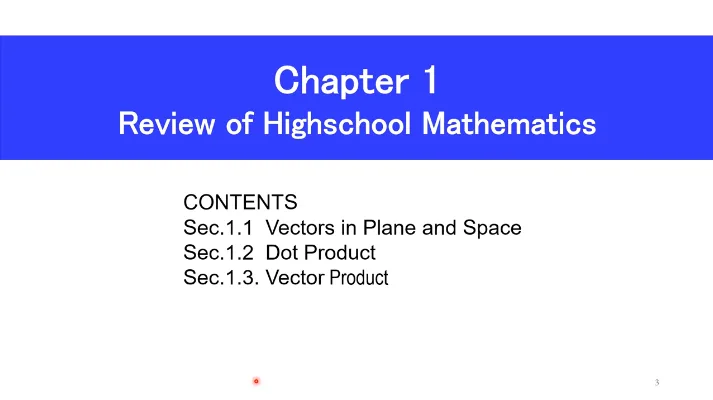 Chapter 1
Review of Highschool Mathematics

CONTENTS
Sec.1.1 Vectors in Plane and Space
Sec.1.2 Dot Product
Sec.1.3. Vector Product

3